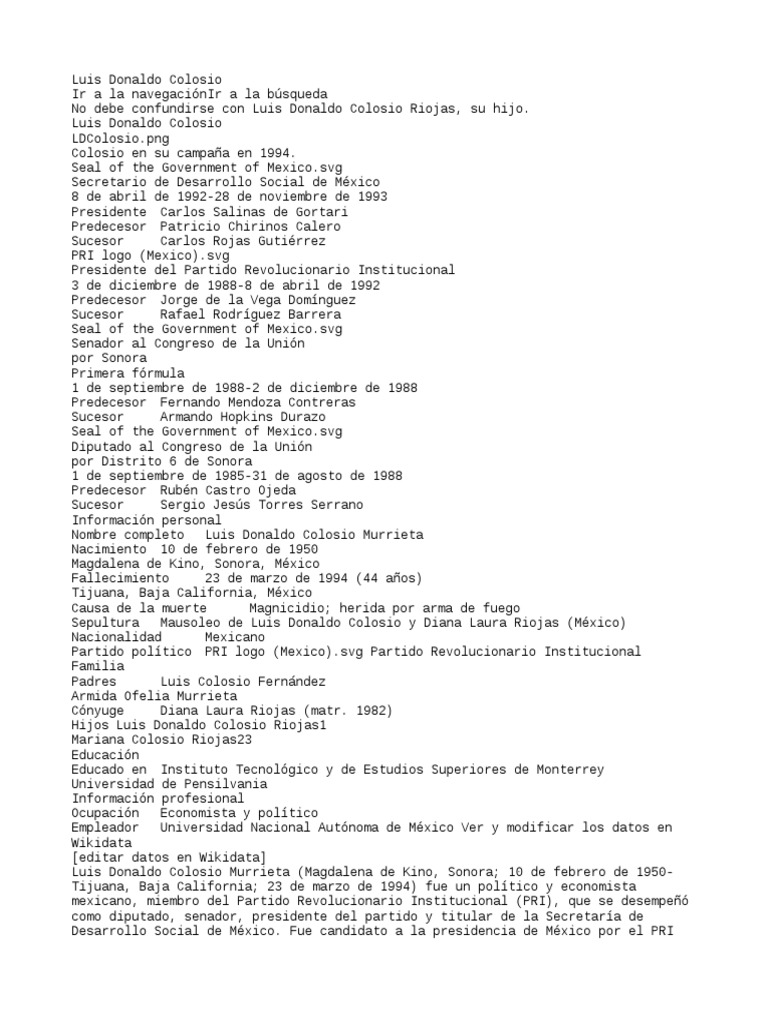 Luis Donaldo Colosio
Ir a la navegaciónIr a la búsqueda
No debe confundirse con Luis Donaldo Colosio Riojas, su hijo.
Luis Donaldo Colosio
LDColosio.png
Colosio en su campaña en 1994.
Seal of the Government of Mexico.svg
Secretario de Desarrollo Social de México
8 de abril de 1992-28 de noviembre de 1993
Presidente Carlos Salinas de Gortari
Predecesor Patricio Chirinos Calero
Sucesor Carlos Rojas Gutiérrez
PRI logo (Mexico).svg
Presidente del Partido Revolucionario Institucional
3 de diciembre de 1988-8 de abril de 1992
Predecesor Jorge de la Vega Domínguez
Sucesor Rafael Rodríguez Barrera
Seal of the Government of Mexico.svg
Senador al Congreso de la Unión
por Sonora
Primera fórmula
1 de septiembre de 1988-2 de diciembre de 1988
Predecesor Fernando Mendoza Contreras
Sucesor Armando Hopkins Durazo
Seal of the Government of Mexico.svg
Diputado al Congreso de la Unión
por Distrito 6 de Sonora
1 de septiembre de 1985-31 de agosto de 1988
Predecesor Rubén Castro Ojeda
Sucesor Sergio Jesús Torres Serrano
Información personal
Nombre completo Luis Donaldo Colosio Murrieta
Nacimiento 10 de febrero de 1950
Magdalena de Kino, Sonora, México
Fallecimiento 23 de marzo de 1994 (44 años)
Tijuana, Baja California, México
Causa de la muerte Magnicidio; herida por arma de fuego
Sepultura Mausoleo de Luis Donaldo Colosio y Diana Laura Riojas (México)
Nacionalidad Mexicano
Partido político PRI logo (Mexico).svg Partido Revolucionario Institucional
Familia
Padres Luis Colosio Fernández
Armida Ofelia Murrieta
Cónyuge Diana Laura Riojas (matr. 1982)
Hijos Luis Donaldo Colosio Riojas1
Mariana Colosio Riojas23
Educación
Educado en Instituto Tecnológico y de Estudios Superiores de Monterrey
Universidad de Pensilvania
Información profesional
Ocupación Economista y político
Empleador Universidad Nacional Autónoma de México Ver y modificar los datos en Wikidata
[editar datos en Wikidata]
Luis Donaldo Colosio Murrieta (Magdalena de Kino, Sonora; 10 de febrero de 1950-Tijuana, Baja California; 23 de marzo de 1994) fue un político y economista mexicano, miembro del Partido Revolucionario Institucional (PRI), que se desempeñó como diputado, senador, presidente del partido y titular de la Secretaría de Desarrollo Social de México. Fue candidato a la presidencia de México por el PRI